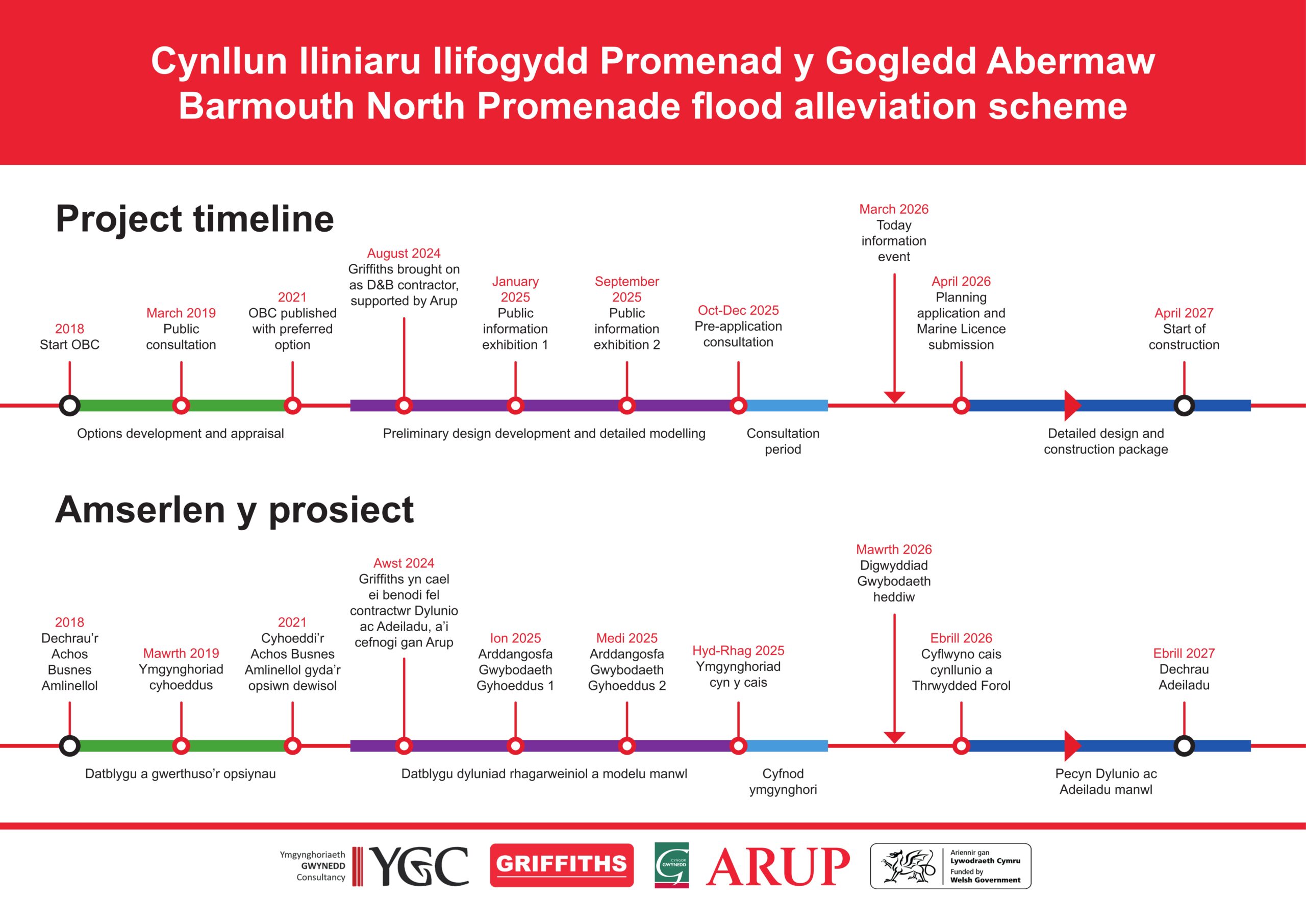 Cynllun lliniaru llifogydd Promenad y Gogledd Abermaw
Barmouth North Promenade flood alleviation scheme

Project timeline

2018
Start OBC

March 2019
Public consultation

2021
OBC published with preferred option

August 2024
Griffiths brought on as D&B contractor, supported by Arup

January 2025
Public information exhibition 1

September 2025
Public information exhibition 2

Oct-Dec 2025
Pre-application consultation

March 2026
Today information event

April 2026
Planning application and Marine Licence submission

April 2027
Start of construction

Options development and appraisal

Preliminary design development and detailed modelling

Consultation period

Detailed design and construction package

Amserlen y prosiect

2018
Dechrau'r Achos Busnes Amlinellol

Mawrth 2019
Ymgynghoriad cyhoeddus

2021
Cyhoeddi'r Achos Busnes Amlinellol gyda'r opsiwn dewisol

Awst 2024
Griffiths yn cael ei benodi fel contractwr Dylunio ac Adeiladu, a'i cefnogi gan Arup

Ion 2025
Arddangosfa Gwybodaeth Gyhoeddus 1

Medi 2025
Arddangosfa Gwybodaeth Gyhoeddus 2

Hyd-Rhag 2025
Ymgynghoriad cyn y cais

Mawrth 2026
Digwyddiad Gwybodaeth heddiw

Ebrill 2026
Cyflwyno cais cynllunio a Thrwydded Forol

Ebrill 2027
Dechrau Adeiladu

Datblygu a gwerthuso'r opsiynau

Datblygu dyluniad rhagarweiniol a modelu manwl

Cyfnod ymgynghori

Pecyn Dylunio ac Adeiladu manwl

Ymgynghoriaeth GWYNEDD Consultancy YGC
GRIFFITHS
CYNGOR GWYNEDD
ARUP
Ariennir gan Lywodraeth Cymru
Funded by Welsh Government